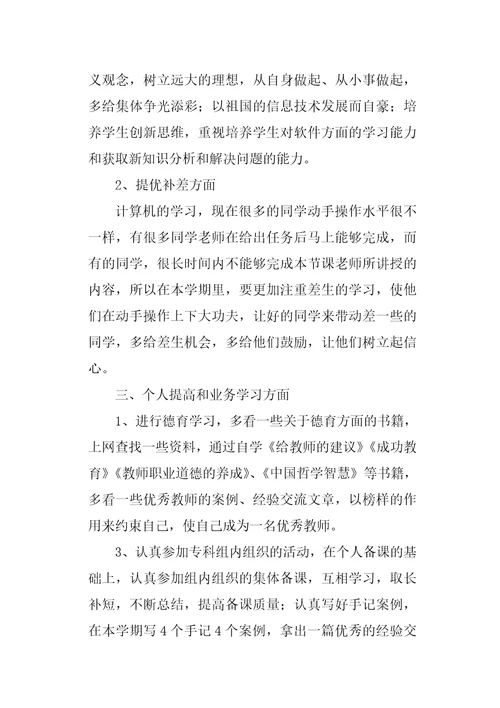 义观念，树立远大的理想，从自身做起、从小事做起，多给集体争光添彩；以祖国的信息技术发展而自豪；培养学生创新思维，重视培养学生对软件方面的学习能力和获取新知识分析和解决问题的能力。

2、提优补差方面

计算机的学习，现在很多的同学动手操作水平很不一样，有很多同学老师在给出任务后马上能够完成，而有的同学，很长时间内不能够完成本节课老师所讲授的内容，所以在本学期里，要更加注重差生的学习，使他们在动手操作上下大功夫，让好的同学来带动差一些的同学，多给差生机会，多给他们鼓励，让他们树立起信心。

三、个人提高和业务学习方面

1、进行德育学习，多看一些关于德育方面的书籍，上网查找一些资料，通过自学《给教师的建议》《成功教育》《教师职业道德的养成》、《中国哲学智慧》等书籍，多看一些优秀教师的案例、经验交流文章，以榜样的作用来约束自己，使自己成为一名优秀教师。

3、认真参加专科组内组织的活动，在个人备课的基础上，认真参加组内组织的集体备课，互相学习，取长补短，不断总结，提高备课质量；认真写好手记案例，在本学期写4个手记4个案例，拿出一篇优秀的经验交